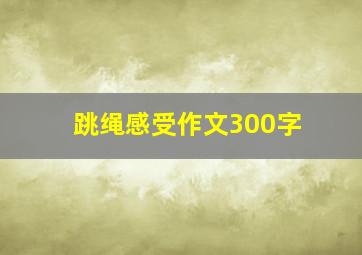 跳绳感受作文300字